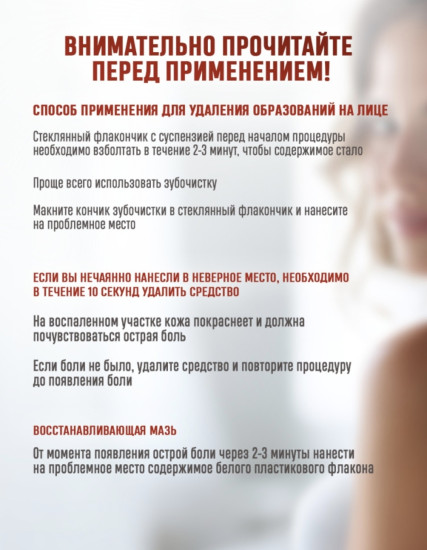 ВНИМАТЕЛЬНО ПРОЧИТАЙТЕ ПЕРЕД ПРИМЕНЕНИЕМ!

СПОСОБ ПРИМЕНЕНИЯ ДЛЯ УДАЛЕНИЯ ОБРАЗОВАНИЙ НА ЛИЦЕ

Стеклянный флакончик с суспензией перед началом процедуры необходимо взболтать в течение 2-3 минут, чтобы содержимое стало

Проще всего использовать зубочистку

Макните кончик зубочистки в стеклянный флакончик и нанесите на проблемное место

ЕСЛИ ВЫ НЕЧАЯННО НАНЕСЛИ В НЕВЕРНОЕ МЕСТО, НЕОБХОДИМО В ТЕЧЕНИЕ 10 СЕКУНД УДАЛИТЬ СРЕДСТВО

На воспаленном участке кожа покраснеет и должна почувствоваться острая боль

Если боли не было, удалите средство и повторите процедуру до появления боли

ВОССТАНАВЛИВАЮЩАЯ МАЗЬ

От момента появления острой боли через 2-3 минуты нанести на проблемное место содержимое белого пластикового флакона